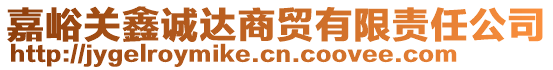 嘉峪关鑫诚达商贸有限责任公司
http://jygelroymike.cn.coovee.com